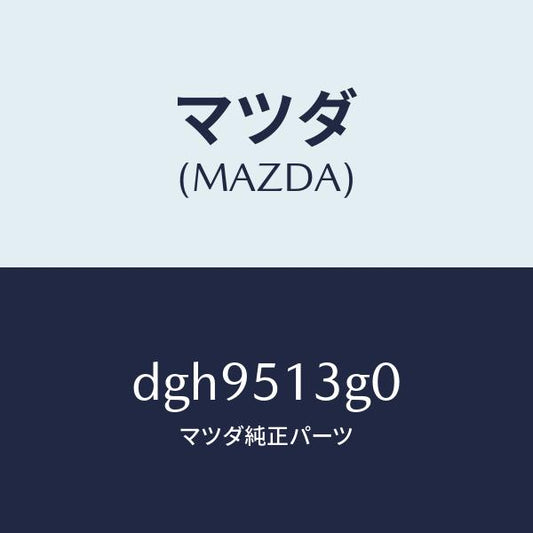 マツダ
(MAZDA)

dgh9513g0
マツダ純正パーツ